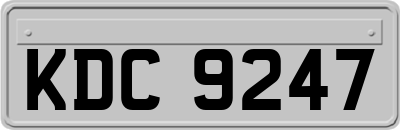 KDC 9247